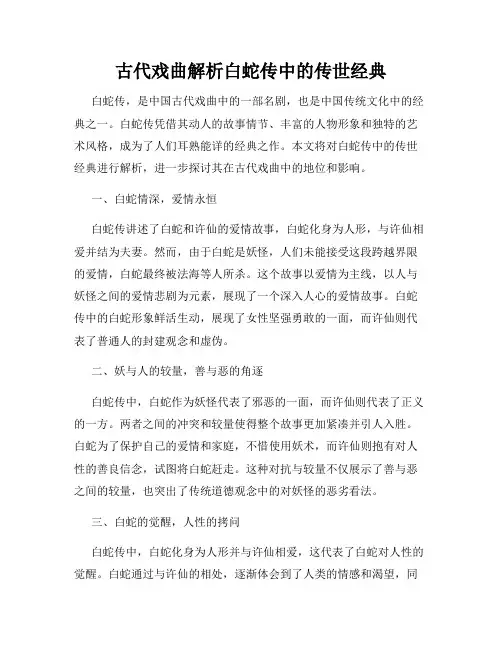 古代戏曲解析白蛇传中的传世经典

白蛇传，是中国古代戏曲中的一部名剧，也是中国传统文化中的经典之一。白蛇传凭借其动人的故事情节、丰富的人物形象和独特的艺术风格，成为了人们耳熟能详的经典之作。本文将对白蛇传中的传世经典进行解析，进一步探讨其在古代戏曲中的地位和影响。

一、白蛇情深，爱情永恒

白蛇传讲述了白蛇和许仙的爱情故事，白蛇化身为人形，与许仙相爱并结为夫妻。然而，由于白蛇是妖怪，人们未能接受这段跨越界限的爱情，白蛇最终被法海等人所杀。这个故事以爱情为主线，以人与妖怪之间的爱情悲剧为元素，展现了一个深入人心的爱情故事。白蛇传中的白蛇形象鲜活生动，展现了女性坚强勇敢的一面，而许仙则代表了普通人的封建观念和虚伪。

二、妖与人的较量，善与恶的角逐

白蛇传中，白蛇作为妖怪代表了邪恶的一面，而许仙则代表了正义的一方。两者之间的冲突和较量使得整个故事更加紧凑并引人入胜。白蛇为了保护自己的爱情和家庭，不惜使用妖术，而许仙则抱有对人性的善良信念，试图将白蛇赶走。这种对抗与较量不仅展示了善与恶之间的较量，也突出了传统道德观念中的对妖怪的恶劣看法。

三、白蛇的觉醒，人性的拷问

白蛇传中，白蛇化身为人形并与许仙相爱，这代表了白蛇对人性的觉醒。白蛇通过与许仙的相处，逐渐体会到了人类的情感和渴望，同